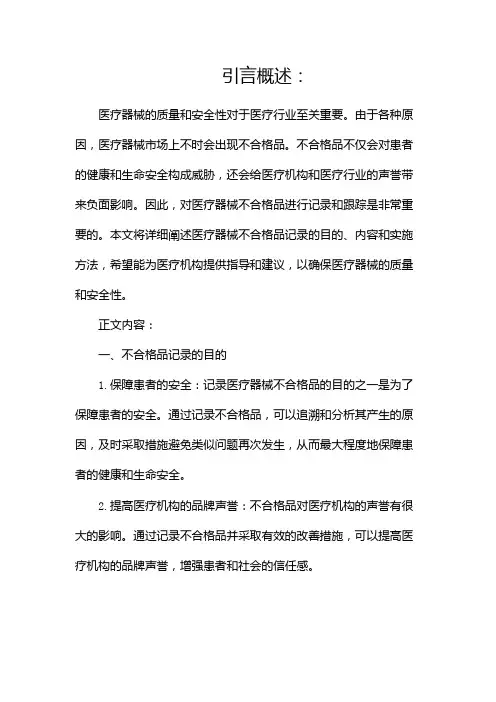 引言概述：

医疗器械的质量和安全性对于医疗行业至关重要。由于各种原因，医疗器械市场上不时会出现不合格品。不合格品不仅会对患者的健康和生命安全构成威胁，还会给医疗机构和医疗行业的声誉带来负面影响。因此，对医疗器械不合格品进行记录和跟踪是非常重要的。本文将详细阐述医疗器械不合格品记录的目的、内容和实施方法，希望能为医疗机构提供指导和建议，以确保医疗器械的质量和安全性。

正文内容：

一、不合格品记录的目的

1. 保障患者的安全：记录医疗器械不合格品的目的之一是为了保障患者的安全。通过记录不合格品，可以追溯和分析其产生的原因，及时采取措施避免类似问题再次发生，从而最大程度地保障患者的健康和生命安全。

2. 提高医疗机构的品牌声誉：不合格品对医疗机构的声誉有很大的影响。通过记录不合格品并采取有效的改善措施，可以提高医疗机构的品牌声誉，增强患者和社会的信任感。